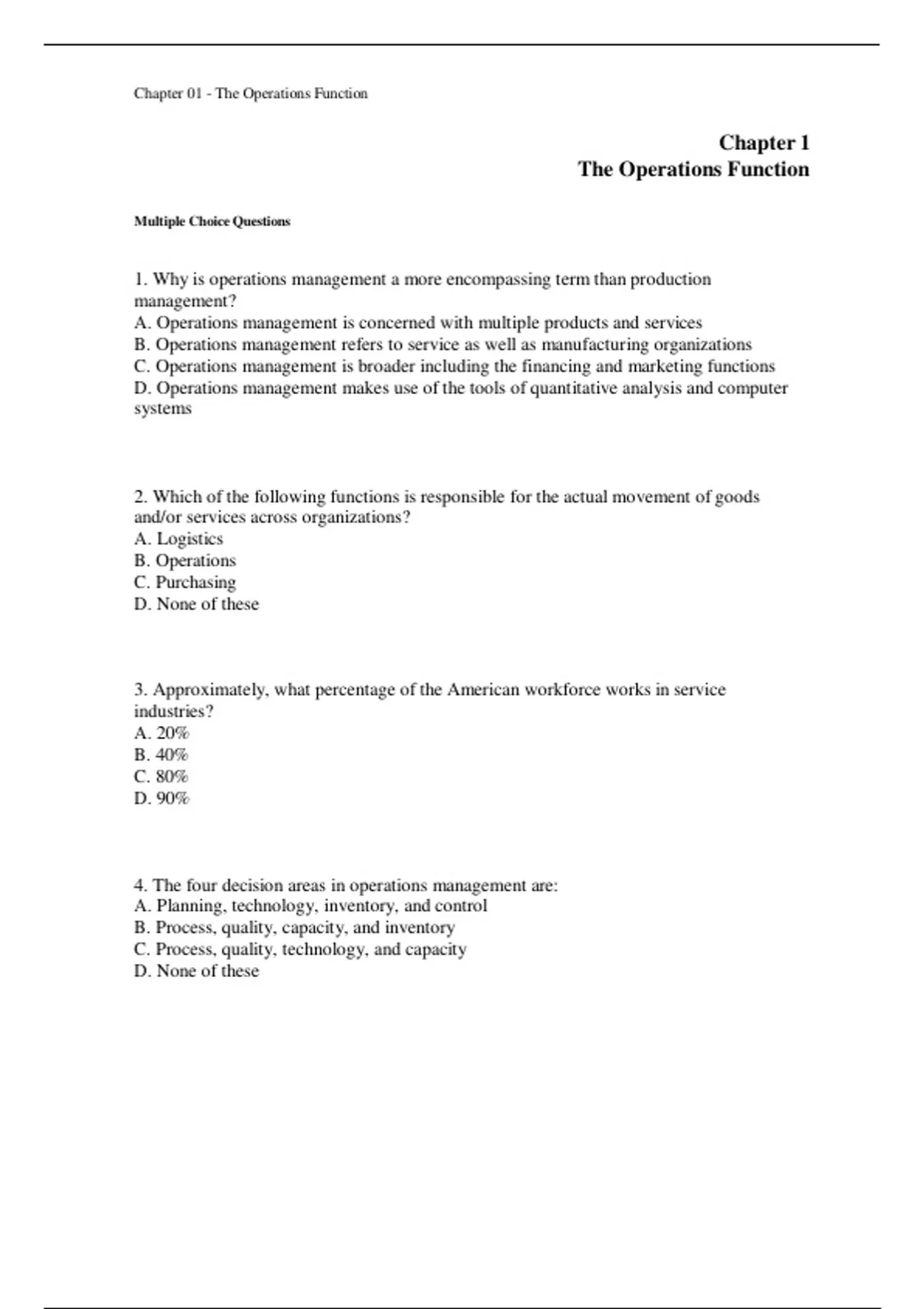 Chapter 01 - The Operations Function

Chapter 1
The Operations Function

Multiple Choice Questions

1. Why is operations management a more encompassing term than production management?
A. Operations management is concerned with multiple products and services
B. Operations management refers to service as well as manufacturing organizations
C. Operations management is broader including the financing and marketing functions
D. Operations management makes use of the tools of quantitative analysis and computer systems

2. Which of the following functions is responsible for the actual movement of goods and/or services across organizations?
A. Logistics
B. Operations
C. Purchasing
D. None of these

3. Approximately, what percentage of the American workforce works in service industries?
A. 20%
B. 40%
C. 80%
D. 90%

4. The four decision areas in operations management are:
A. Planning, technology, inventory, and control
B. Process, quality, capacity, and inventory
C. Process, quality, technology, and capacity
D. None of these